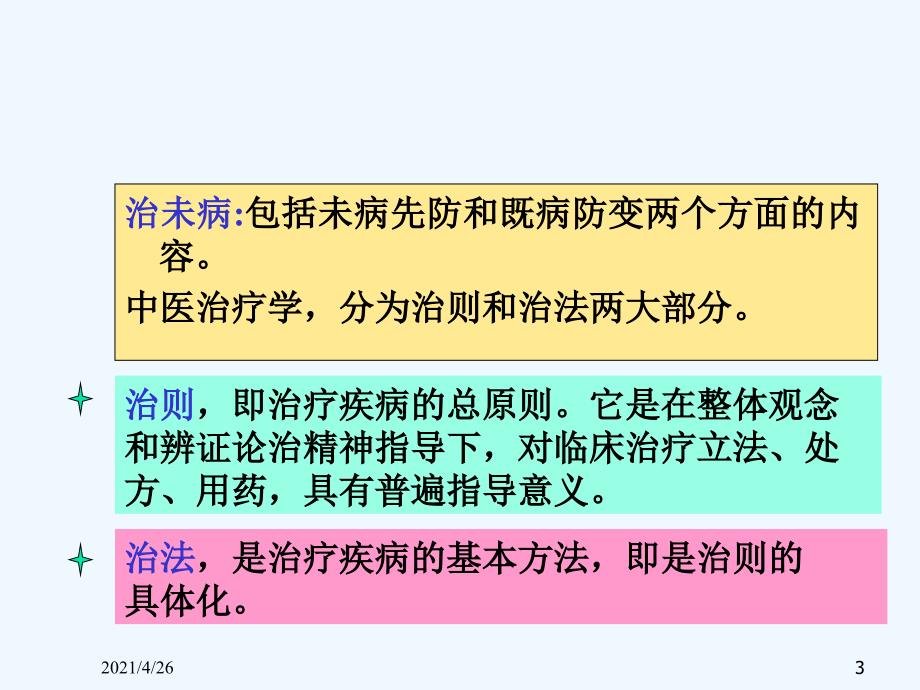 治未病:包括未病先防和既病防变两个方面的内容。

中医治疗学，分为治则和治法两大部分。

治则，即治疗疾病的总原则。它是在整体观念和辨证论治精神指导下，对临床治疗立法、处方、用药，具有普遍指导意义。

治法，是治疗疾病的基本方法，即是治则的具体化。

2021/4/26

3